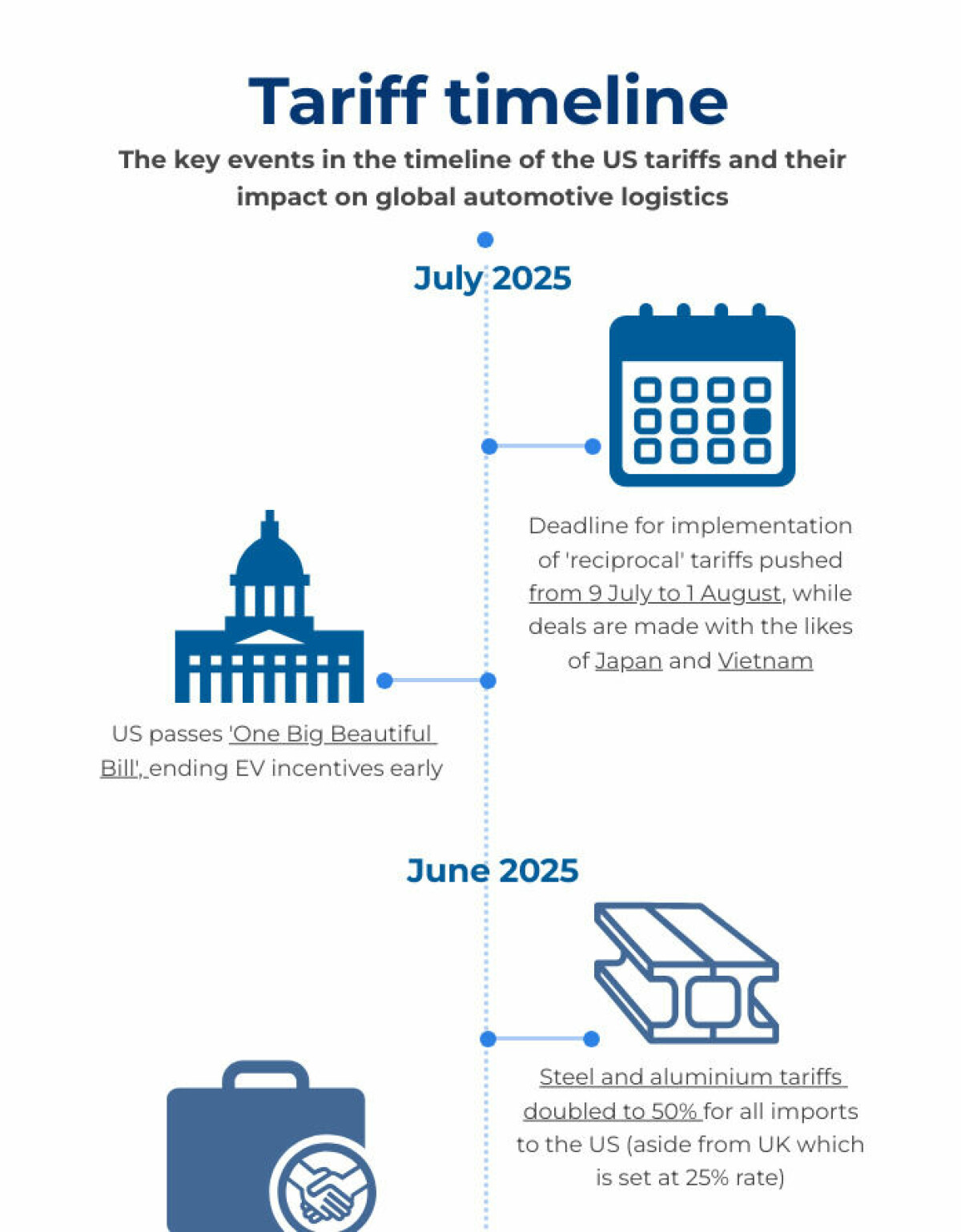 Tariff timeline

The key events in the timeline of the US tariffs and their impact on global automotive logistics

July 2025

Deadline for implementation of 'reciprocal' tariffs pushed from 9 July to 1 August, while deals are made with the likes of Japan and Vietnam

US passes 'One Big Beautiful Bill', ending EV incentives early

June 2025

Steel and aluminium tariffs doubled to 50% for all imports to the US (aside from UK which is set at 25% rate)